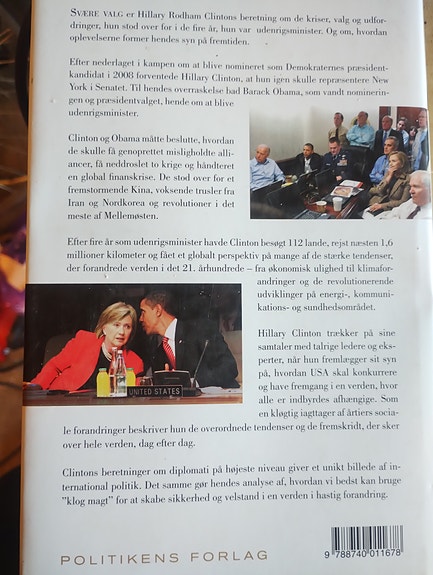 SVÆRE VALG er Hillary Rodham Clintons beretning om de kriser, valg og udfordringer, hun stod over for i de fire år, hun var udenrigsminister. Og om, hvordan oplevelserne former hendes syn på fremtiden.

Efter nederlaget i kampen om at blive nomineret som Demokraternes præsidentkandidat i 2008 forventede Hillary Clinton, at hun igen skulle repræsentere New York i Senatet. Til hendes overraskelse bad Barack Obama, som vandt nomineringen og præsidentvalget, hende om at blive udenrigsminister.

Clinton og Obama måtte beslutte, hvordan de skulle få genoprettet misligholdte alliancer, få neddroslet to krige og håndteret en global finanskrise. De stod over for et fremstormende Kina, voksende trusler fra Iran og Nordkorea og revolutioner i det meste af Mellemøsten.

Efter fire år som udenrigsminister havde Clinton besøgt 112 lande, rejst næsten 1,6 millioner kilometer og fået et globalt perspektiv på mange af de stærke tendenser, der forandrede verden i det 21. århundrede – fra økonomisk ulighed til klimaforandringer og de revolutionerende udviklinger på energi-, kommunikations- og sundhedsområdet.

UNITED STATES

Hillary Clinton trækker på sine samtaler med talrige ledere og eksperter, når hun fremlægger sit syn på, hvordan USA skal konkurrere og have fremgang i en verden, hvor alle er indbyrdes afhængige. Som en kløgtig iagttager af årtiers sociale forandringer beskriver hun de overordnede tendenser og de fremskridt, der sker over hele verden, dag efter dag.

Clintons beretninger om diplomati på højeste niveau giver et unikt billede af international politik. Det samme gør hendes analyse af, hvordan vi bedst kan bruge "klog magt" for at skabe sikkerhed og velstand i en verden i hastig forandring.

POLITIKENS FORLAG

9 788740 011678